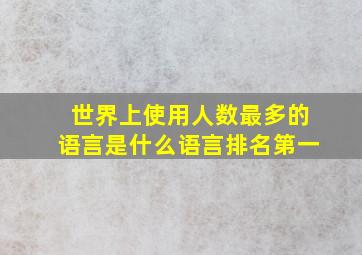 世界上使用人数最多的语言是什么语言排名第一